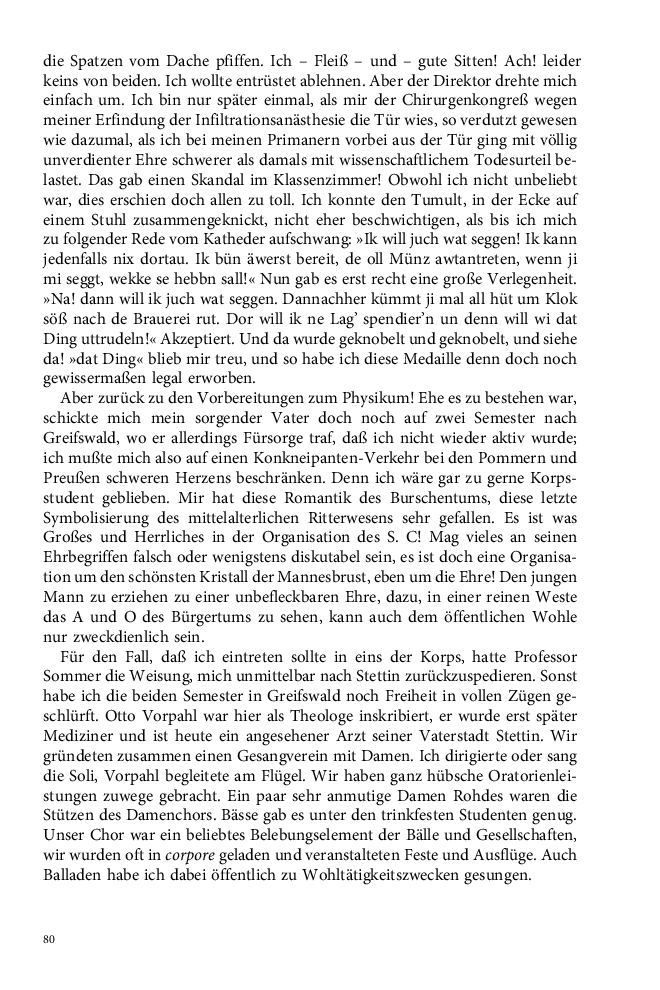 die Spatzen vom Dache pfiffen. Ich – Fleiß – und – gute Sitten! Ach! leider keins von beiden. Ich wollte entrüstet ablehnen. Aber der Direktor drehte mich einfach um. Ich bin nur später einmal, als mir der Chirurgenkongreß wegen meiner Erfindung der Infiltrationsanästhesie die Tür wies, so verdutzt gewesen wie dazumal, als ich bei meinen Primanern vorbei aus der Tür ging mit völlig unverdienter Ehre schwerer als damals mit wissenschaftlichem Todesurteil belastet. Das gab einen Skandal im Klassenzimmer! Obwohl ich nicht unbeliebt war, dies erschien doch allen zu toll. Ich konnte den Tumult, in der Ecke auf einem Stuhl zusammengeknickt, nicht eher beschwichtigen, als bis ich mich zu folgender Rede vom Katheder aufschwang: »Ik will juch wat seggen! Ik kann jedenfalls nix dortau. Ik bün äwerst bereit, de oll Münz awtantreten, wenn ji mi seggt, wekke se hebbn sall!« Nun gab es erst recht eine große Verlegenheit. »Na! dann will ik juch wat seggen. Dannachher kümmt ji mal all hüt um Klok söß nach de Brauerei rut. Dor will ik ne Lag' spendier'n un denn will wi dat Ding uttrudeln!« Akzeptiert. Und da wurde geknobelt und geknobelt, und siehe da! »dat Ding« blieb mir treu, und so habe ich diese Medaille denn doch noch gewissermaßen legal erworben.

Aber zurück zu den Vorbereitungen zum Physikum! Ehe es zu bestehen war, schickte mich mein sorgender Vater doch noch auf zwei Semester nach Greifswald, wo er allerdings Fürsorge traf, daß ich nicht wieder aktiv wurde; ich mußte mich also auf einen Konkneipanten-Verkehr bei den Pommern und Preußen schweren Herzens beschränken. Denn ich wäre gar zu gerne Korpsstudent geblieben. Mir hat diese Romantik des Burschentums, diese letzte Symbolisierung des mittelalterlichen Ritterwesens sehr gefallen. Es ist was Großes und Herrliches in der Organisation des S. C! Mag vieles an seinen Ehrbegriffen falsch oder wenigstens diskutabel sein, es ist doch eine Organisation um den schönsten Kristall der Mannesbrust, eben um die Ehre! Den jungen Mann zu erziehen zu einer unbefleckbaren Ehre, dazu, in einer reinen Weste das A und O des Bürgertums zu sehen, kann auch dem öffentlichen Wohle nur zweckdienlich sein.

Für den Fall, daß ich eintreten sollte in eins der Korps, hatte Professor Sommer die Weisung, mich unmittelbar nach Stettin zurückzuspedieren. Sonst habe ich die beiden Semester in Greifswald noch Freiheit in vollen Zügen geschlürft. Otto Vorpahl war hier als Theologe inskribiert, er wurde erst später Mediziner und ist heute ein angesehener Arzt seiner Vaterstadt Stettin. Wir gründeten zusammen einen Gesangverein mit Damen. Ich dirigierte oder sang die Soli, Vorpahl begleitete am Flügel. Wir haben ganz hübsche Oratorienleistungen zuwege gebracht. Ein paar sehr anmutige Damen Rohdes waren die Stützen des Damenchors. Bässe gab es unter den trinkfesten Studenten genug. Unser Chor war ein beliebtes Belebungselement der Bälle und Gesellschaften, wir wurden oft in corpore geladen und veranstalteten Feste und Ausflüge. Auch Balladen habe ich dabei öffentlich zu Wohltätigkeitszwecken gesungen.

80